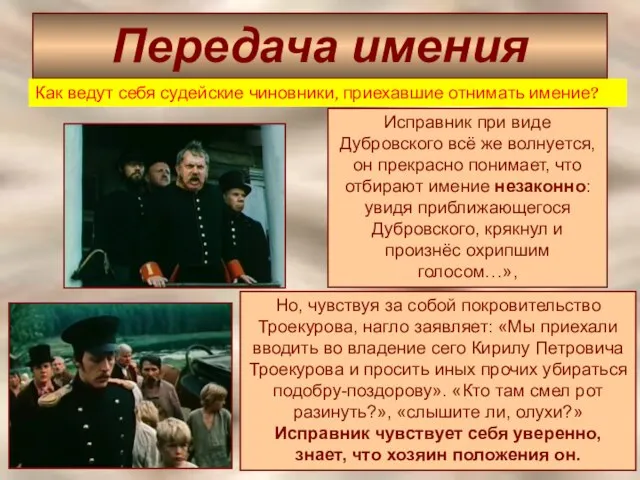 Передача имения

Как ведут себя судейские чиновники, приехавшие отнимать имение?

Исправник при виде Дубровского всё же волнуется, он прекрасно понимает, что отбирают имение незаконно: увидя приближающегося Дубровского, крякнул и произнёс охрипшим голосом…»,

Но, чувствуя за собой покровительство Троекурова, нагло заявляет: «Мы приехали вводить во владение сего Кирилу Петровича Троекурова и просить иных прочих убираться подобру-поздорову». «Кто там смел рот разинуть?», «слышите ли, олухи?» Исправник чувствует себя уверенно, знает, что хозяин положения он.